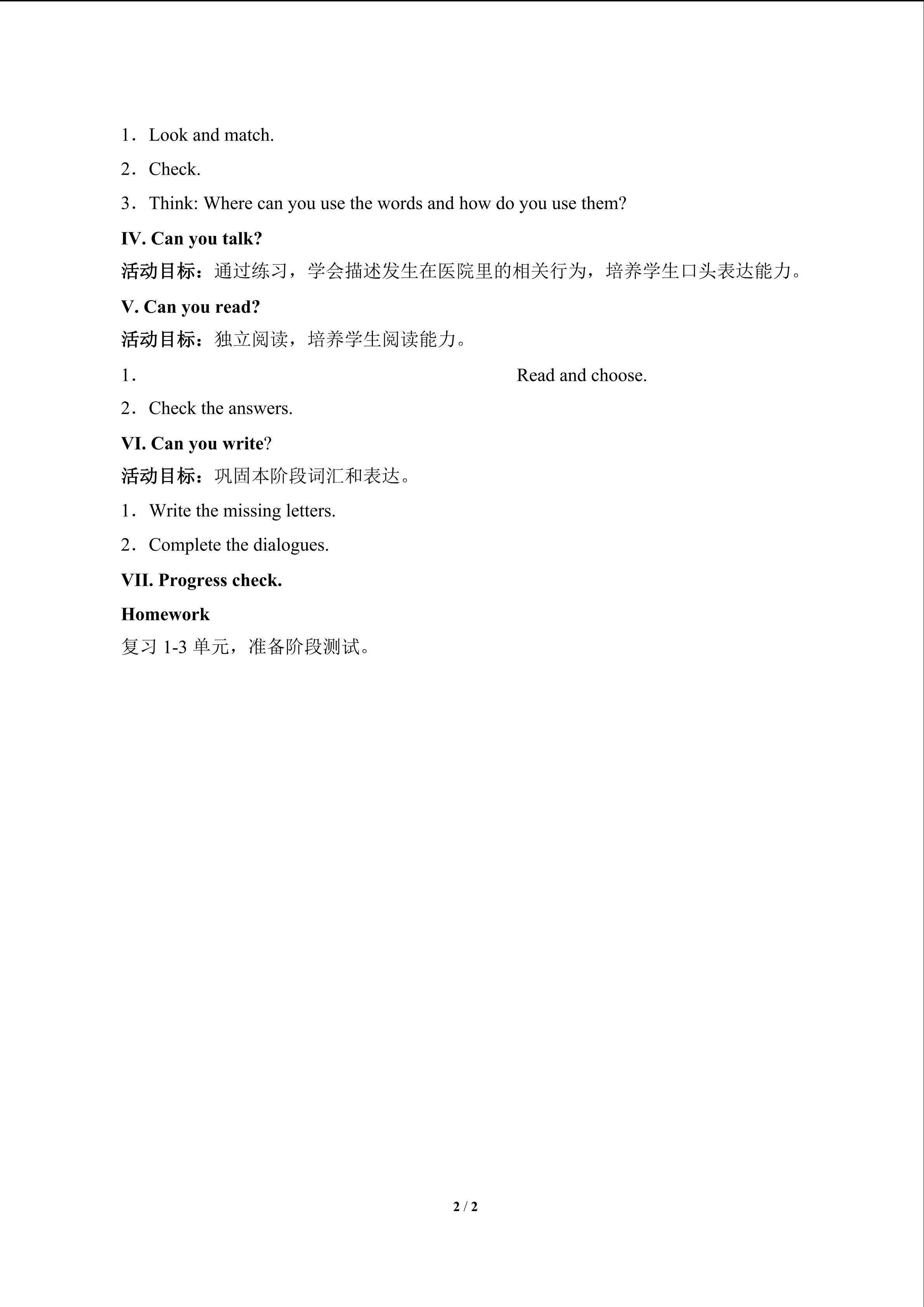 1．Look and match.

2．Check.

3．Think: Where can you use the words and how do you use them?

IV. Can you talk?

活动目标：通过练习，学会描述发生在医院里的相关行为，培养学生口头表达能力。

V. Can you read?

活动目标：独立阅读，培养学生阅读能力。

1． Read and choose.

2．Check the answers.

VI. Can you write?

活动目标：巩固本阶段词汇和表达。

1．Write the missing letters.

2．Complete the dialogues.

VII. Progress check.

Homework

复习 1-3 单元，准备阶段测试。

2 / 2